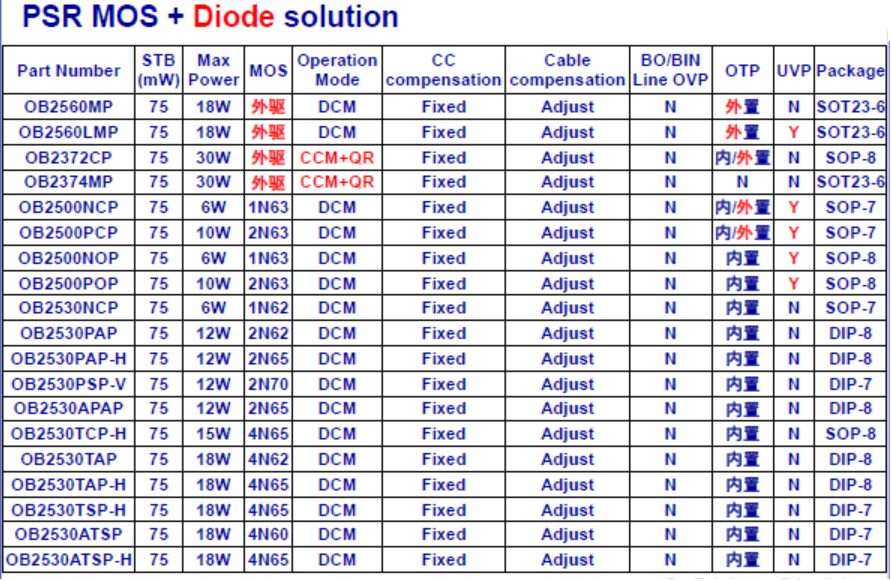 PSR MOS + Diode solution

| Part Number | STB (mW) | Max Power | MOS | Operation Mode | CC compensation | Cable compensation | BO/BIN Line OVP | OTP | UVP | Package |
|---|---|---|---|---|---|---|---|---|---|---|
| OB2560MP | 75 | 18W | 外驱 | DCM | Fixed | Adjust | N | 外置 | N | SOT23-6 |
| OB2560LMP | 75 | 18W | 外驱 | DCM | Fixed | Adjust | N | 外置 | Y | SOT23-6 |
| OB2372CP | 75 | 30W | 外驱 | CCM+QR | Fixed | Adjust | N | 内/外置 | N | SOP-8 |
| OB2374MP | 75 | 30W | 外驱 | CCM+QR | Fixed | Adjust | N | N | N | SOT23-6 |
| OB2500NCP | 75 | 6W | 1N63 | DCM | Fixed | Adjust | N | 内/外置 | Y | SOP-7 |
| OB2500PCP | 75 | 10W | 2N63 | DCM | Fixed | Adjust | N | 内/外置 | Y | SOP-7 |
| OB2500NOP | 75 | 6W | 1N63 | DCM | Fixed | Adjust | N | 内置 | Y | SOP-8 |
| OB2500POP | 75 | 10W | 2N63 | DCM | Fixed | Adjust | N | 内置 | Y | SOP-8 |
| OB2530NCP | 75 | 6W | 1N62 | DCM | Fixed | Adjust | N | 内置 | N | SOP-7 |
| OB2530PAP | 75 | 12W | 2N62 | DCM | Fixed | Adjust | N | 内置 | N | DIP-8 |
| OB2530PAP-H | 75 | 12W | 2N65 | DCM | Fixed | Adjust | N | 内置 | N | DIP-8 |
| OB2530PSP-V | 75 | 12W | 2N70 | DCM | Fixed | Adjust | N | 内置 | N | DIP-7 |
| OB2530APAP | 75 | 12W | 2N65 | DCM | Fixed | Adjust | N | 内置 | N | DIP-8 |
| OB2530TCP-H | 75 | 15W | 4N65 | DCM | Fixed | Adjust | N | 内置 | N | SOP-8 |
| OB2530TAP | 75 | 18W | 4N62 | DCM | Fixed | Adjust | N | 内置 | N | DIP-8 |
| OB2530TAP-H | 75 | 18W | 4N65 | DCM | Fixed | Adjust | N | 内置 | N | DIP-8 |
| OB2530TSP-H | 75 | 18W | 4N65 | DCM | Fixed | Adjust | N | 内置 | N | DIP-7 |
| OB2530ATSP | 75 | 18W | 4N60 | DCM | Fixed | Adjust | N | 内置 | N | DIP-7 |
| OB2530ATSP-H | 75 | 18W | 4N65 | DCM | Fixed | Adjust | N | 内置 | N | DIP-7 |